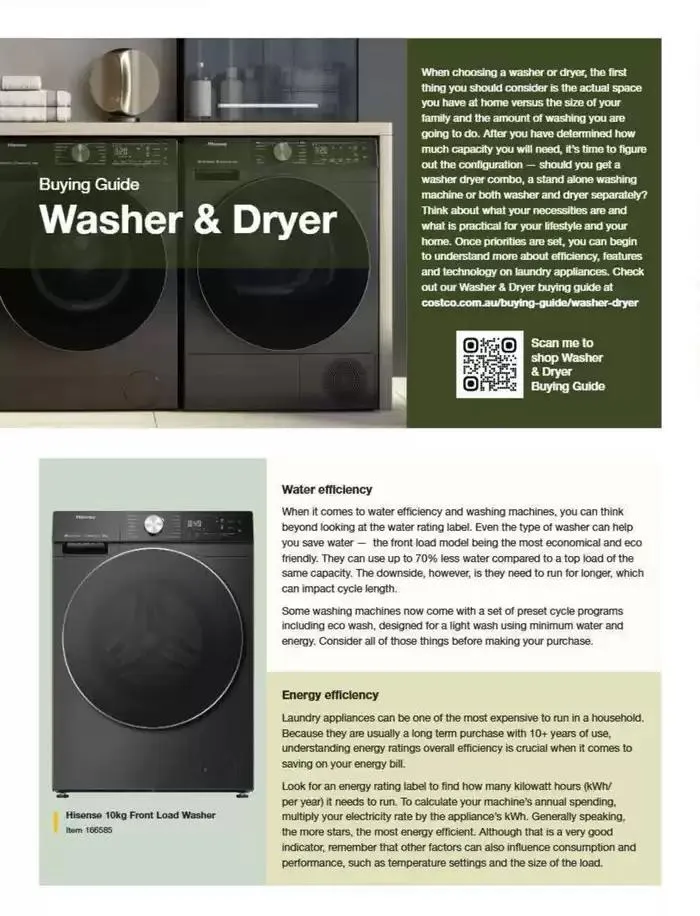 Buying Guide

Washer & Dryer

When choosing a washer or dryer, the first thing you should consider is the actual space you have at home versus the size of your family and the amount of washing you are going to do. After you have determined how much capacity you will need, it's time to figure out the configuration — should you get a washer dryer combo, a stand alone washing machine or both washer and dryer separately? Think about what your necessities are and what is practical for your lifestyle and your home. Once priorities are set, you can begin to understand more about efficiency, features and technology on laundry appliances. Check out our Washer & Dryer buying guide at costco.com.au/buying-guide/washer-dryer

Scan me to shop Washer & Dryer Buying Guide

Hisense 10kg Front Load Washer
Item 166585

Water efficiency

When it comes to water efficiency and washing machines, you can think beyond looking at the water rating label. Even the type of washer can help you save water — the front load model being the most economical and eco friendly. They can use up to 70% less water compared to a top load of the same capacity. The downside, however, is they need to run for longer, which can impact cycle length.

Some washing machines now come with a set of preset cycle programs including eco wash, designed for a light wash using minimum water and energy. Consider all of those things before making your purchase.

Energy efficiency

Laundry appliances can be one of the most expensive to run in a household. Because they are usually a long term purchase with 10+ years of use, understanding energy ratings overall efficiency is crucial when it comes to saving on your energy bill.

Look for an energy rating label to find how many kilowatt hours (kWh/ per year) it needs to run. To calculate your machine's annual spending, multiply your electricity rate by the appliance's kWh. Generally speaking, the more stars, the most energy efficient. Although that is a very good indicator, remember that other factors can also influence consumption and performance, such as temperature settings and the size of the load.